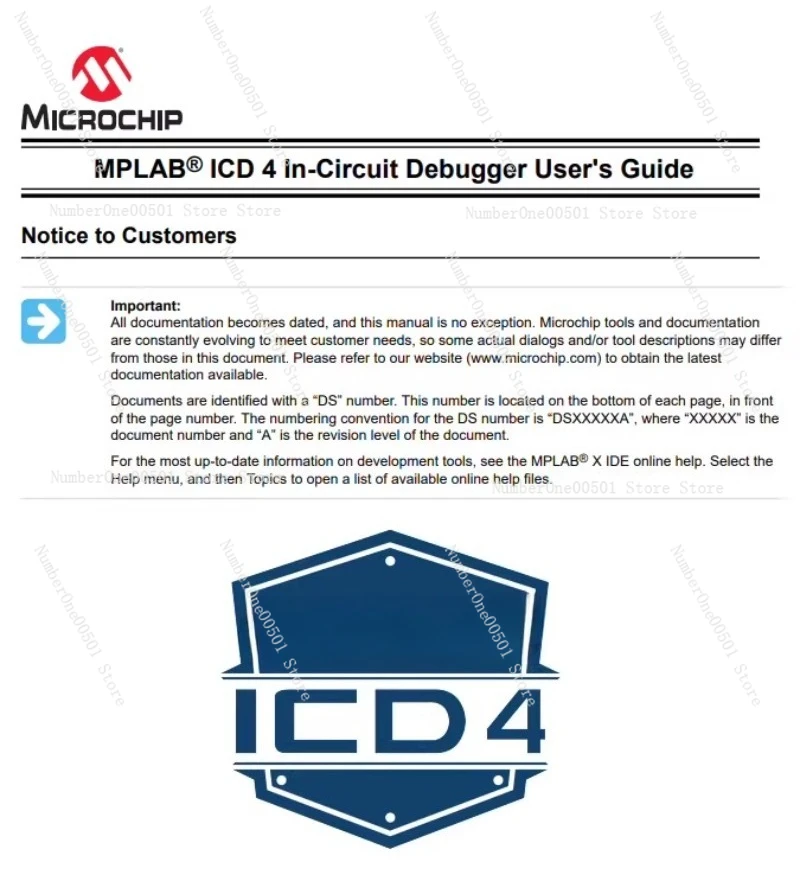 MICROCHIP

MPLAB® ICD 4 In-Circuit Debugger User's Guide

Notice to Customers

Important:
All documentation becomes dated, and this manual is no exception. Microchip tools and documentation are constantly evolving to meet customer needs, so some actual dialogs and/or tool descriptions may differ from those in this document. Please refer to our website (www.microchip.com) to obtain the latest documentation available.

Documents are identified with a "DS" number. This number is located on the bottom of each page, in front of the page number. The numbering convention for the DS number is "DSXXXXXA", where "XXXXX" is the document number and "A" is the revision level of the document.

For the most up-to-date information on development tools, see the MPLAB® X IDE online help. Select the Help menu, and then Topics to open a list of available online help files.

ICD 4

NumberOne00501 Store Store

NumberOne00501 Store